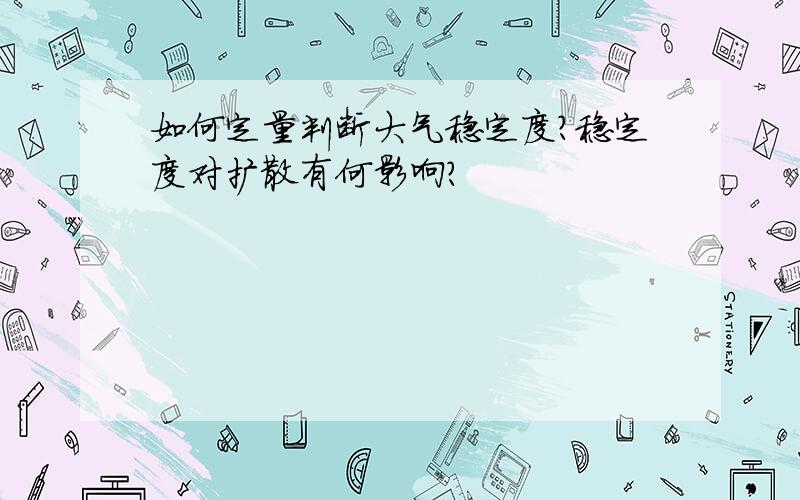 如何定量判断大气稳定度?稳定度对扩散有何影响?

STATIONERY